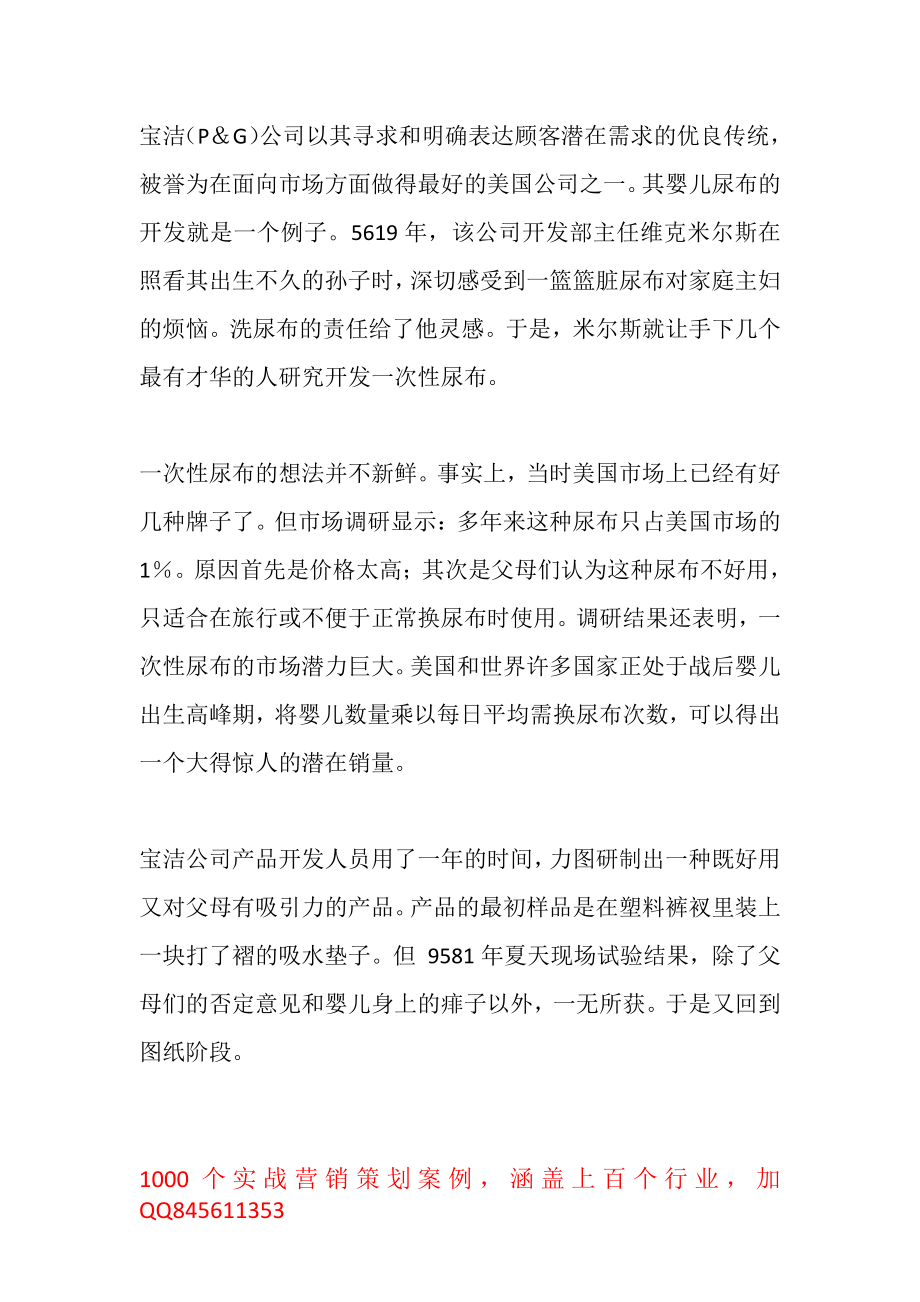 宝洁（P＆G）公司以其寻求和明确表达顾客潜在需求的优良传统，被誉为在面向市场方面做得最好的美国公司之一。其婴儿尿布的开发就是一个例子。5619 年，该公司开发部主任维克米尔斯在照看其出生不久的孙子时，深切感受到一篮篮脏尿布对家庭主妇的烦恼。洗尿布的责任给了他灵感。于是，米尔斯就让手下几个最有才华的人研究开发一次性尿布。

一次性尿布的想法并不新鲜。事实上，当时美国市场上已经有好几种牌子了。但市场调研显示：多年来这种尿布只占美国市场的1％。原因首先是价格太高；其次是父母们认为这种尿布不好用，只适合在旅行或不便于正常换尿布时使用。调研结果还表明，一次性尿布的市场潜力巨大。美国和世界许多国家正处于战后婴儿出生高峰期，将婴儿数量乘以每日平均需换尿布次数，可以得出一个大得惊人的潜在销量。

宝洁公司产品开发人员用了一年的时间，力图研制出一种既好用又对父母有吸引力的产品。产品的最初样品是在塑料裤衩里装上一块打了褶的吸水垫子。但 9581 年夏天现场试验结果，除了父母们的否定意见和婴儿身上的痱子以外，一无所获。于是又回到图纸阶段。

1000 个实战营销策划案例，涵盖上百个行业，加QQ845611353